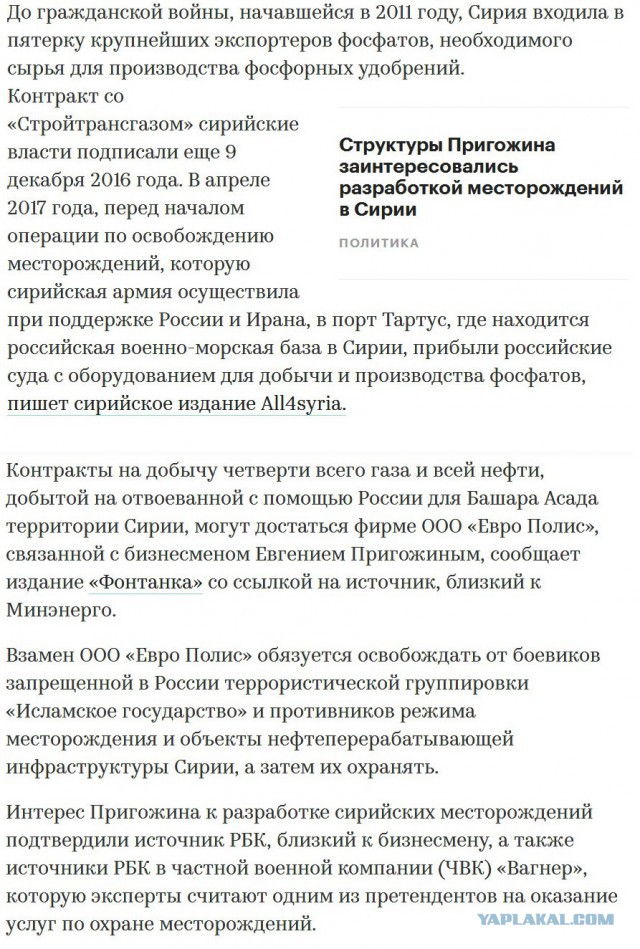 До гражданской войны, начавшейся в 2011 году, Сирия входила в пятерку крупнейших экспортеров фосфатов, необходимого сырья для производства фосфорных удобрений. Контракт со «Стройтрансгазом» сирийские власти подписали еще 9 декабря 2016 года. В апреле 2017 года, перед началом операции по освобождению месторождений, которую сирийская армия осуществила при поддержке России и Ирана, в порт Тартус, где находится российская военно-морская база в Сирии, прибыли российские суда с оборудованием для добычи и производства фосфатов, пишет сирийское издание All4syria.

Структуры Пригожина заинтересовались разработкой месторождений в Сирии

ПОЛИТИКА

Контракты на добычу четверти всего газа и всей нефти, добытой на отвоеванной с помощью России для Башара Асада территории Сирии, могут достаться фирме ООО «Евро Полис», связанной с бизнесменом Евгением Пригожиным, сообщает издание «Фонтанка» со ссылкой на источник, близкий к Минэнерго.

Взамен ООО «Евро Полис» обязуется освобождать от боевиков запрещенной в России террористической группировки «Исламское государство» и противников режима месторождения и объекты нефтеперерабатывающей инфраструктуры Сирии, а затем их охранять.

Интерес Пригожина к разработке сирийских месторождений подтвердили источник РБК, близкий к бизнесмену, а также источники РБК в частной военной компании (ЧВК) «Вагнер», которую эксперты считают одним из претендентов на оказание услуг по охране месторождений.

YAPLAKAL.COM